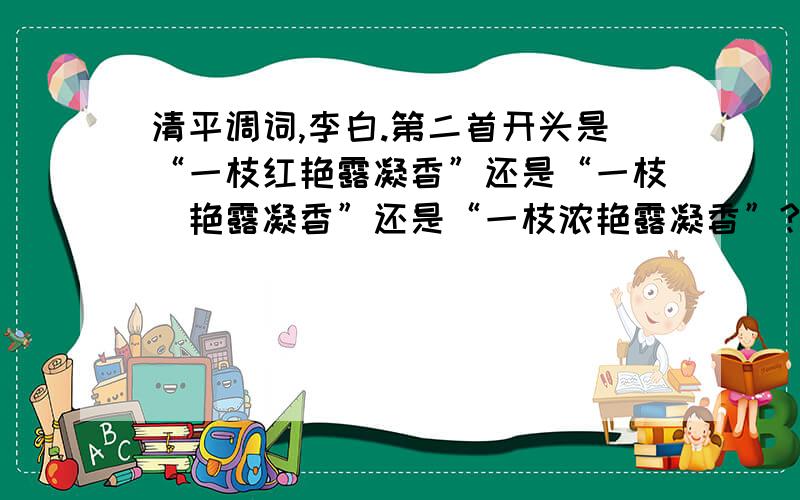 清平调词,李白.第二首开头是“一枝红艳露凝香”还是“一枝 艳露凝香”还是“一枝浓艳露凝香”?

ABC